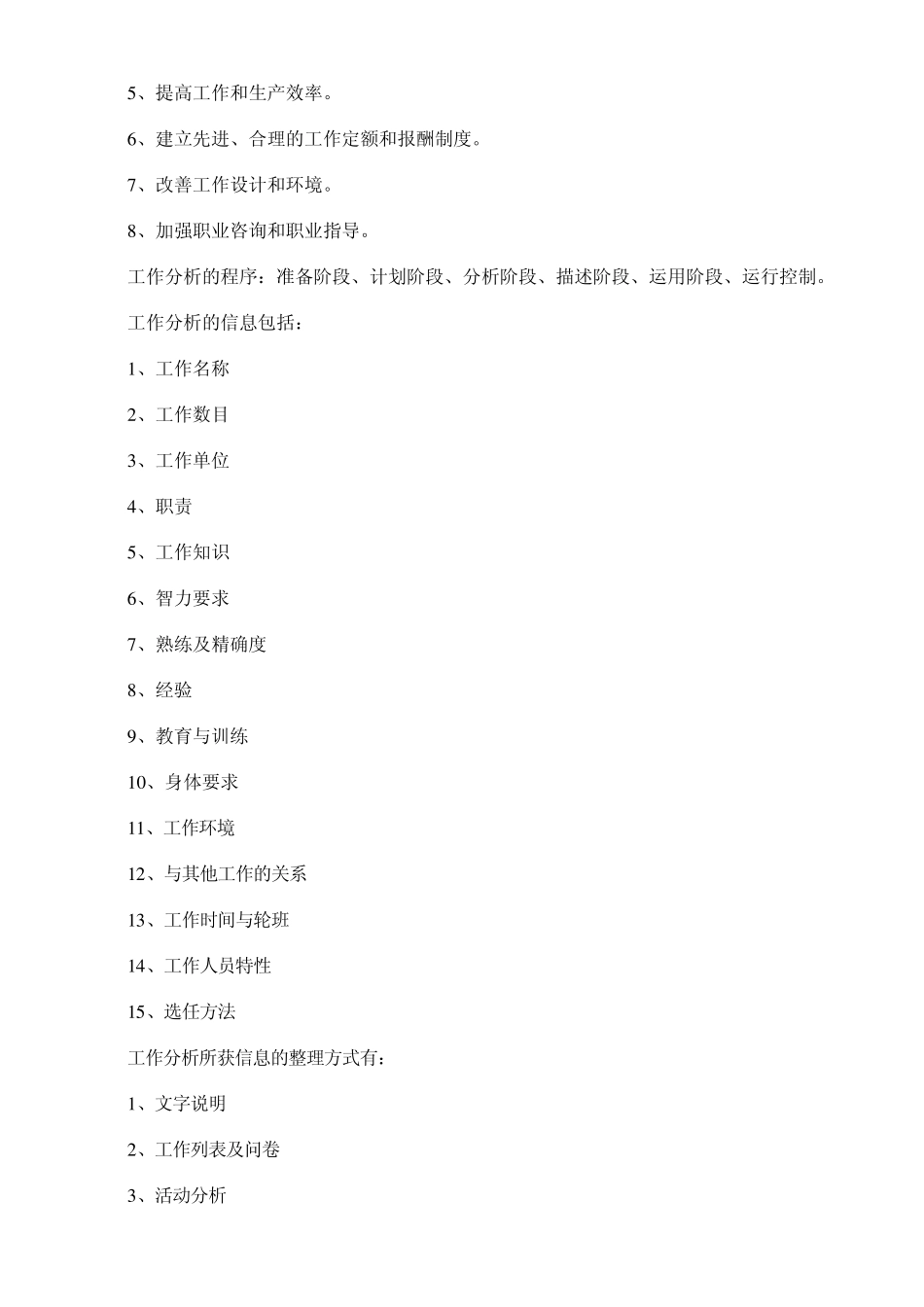 5、提高工作和生产效率。

6、建立先进、合理的工作定额和报酬制度。

7、改善工作设计和环境。

8、加强职业咨询和职业指导。

工作分析的程序：准备阶段、计划阶段、分析阶段、描述阶段、运用阶段、运行控制。

工作分析的信息包括：

1、工作名称

2、工作数目

3、工作单位

4、职责

5、工作知识

6、智力要求

7、熟练及精确度

8、经验

9、教育与训练

10、身体要求

11、工作环境

12、与其他工作的关系

13、工作时间与轮班

14、工作人员特性

15、选任方法

工作分析所获信息的整理方式有：

1、文字说明

2、工作列表及问卷

3、活动分析